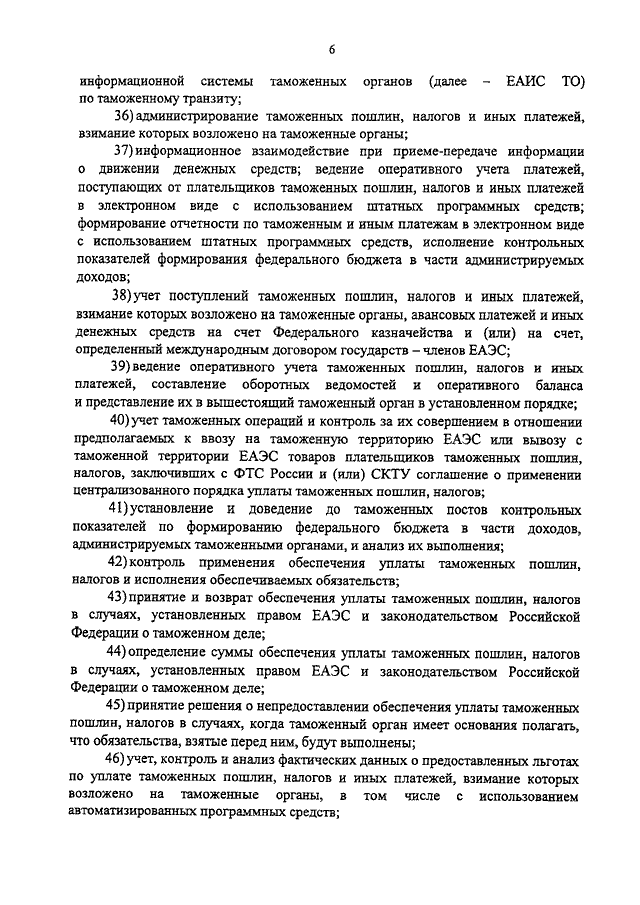 6

информационной системы таможенных органов (далее – ЕАИС ТО) по таможенному транзиту;

36) администрирование таможенных пошлин, налогов и иных платежей, взимание которых возложено на таможенные органы;

37) информационное взаимодействие при приеме-передаче информации о движении денежных средств; ведение оперативного учета платежей, поступающих от плательщиков таможенных пошлин, налогов и иных платежей в электронном виде с использованием штатных программных средств; формирование отчетности по таможенным и иным платежам в электронном виде с использованием штатных программных средств, исполнение контрольных показателей формирования федерального бюджета в части администрируемых доходов;

38) учет поступлений таможенных пошлин, налогов и иных платежей, взимание которых возложено на таможенные органы, авансовых платежей и иных денежных средств на счет Федерального казначейства и (или) на счет, определенный международным договором государств – членов ЕАЭС;

39) ведение оперативного учета таможенных пошлин, налогов и иных платежей, составление оборотных ведомостей и оперативного баланса и представление их в вышестоящий таможенный орган в установленном порядке;

40) учет таможенных операций и контроль за их совершением в отношении предполагаемых к ввозу на таможенную территорию ЕАЭС или вывозу с таможенной территории ЕАЭС товаров плательщиков таможенных пошлин, налогов, заключивших с ФТС России и (или) СКТУ соглашение о применении централизованного порядка уплаты таможенных пошлин, налогов;

41) установление и доведение до таможенных постов контрольных показателей по формированию федерального бюджета в части доходов, администрируемых таможенными органами, и анализ их выполнения;

42) контроль применения обеспечения уплаты таможенных пошлин, налогов и исполнения обеспечиваемых обязательств;

43) принятие и возврат обеспечения уплаты таможенных пошлин, налогов в случаях, установленных правом ЕАЭС и законодательством Российской Федерации о таможенном деле;

44) определение суммы обеспечения уплаты таможенных пошлин, налогов в случаях, установленных правом ЕАЭС и законодательством Российской Федерации о таможенном деле;

45) принятие решения о непредоставлении обеспечения уплаты таможенных пошлин, налогов в случаях, когда таможенный орган имеет основания полагать, что обязательства, взятые перед ним, будут выполнены;

46) учет, контроль и анализ фактических данных о предоставленных льготах по уплате таможенных пошлин, налогов и иных платежей, взимание которых возложено на таможенные органы, в том числе с использованием автоматизированных программных средств;